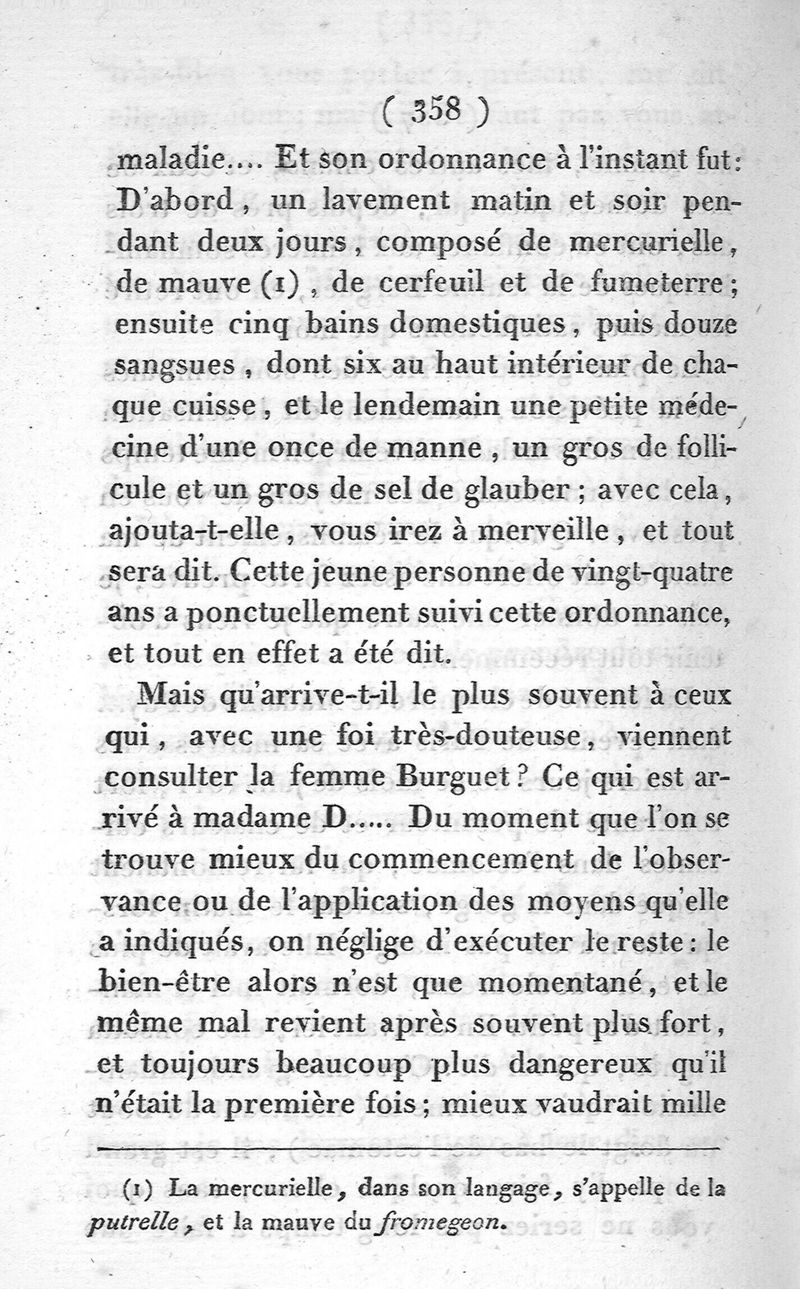 ( 358 )

maladie.... Et son ordonnance à l'instant fut: D'abord, un lavement matin et soir pendant deux jours, composé de mercurielle, de mauve (1), de cerfeuil et de fumeterre; ensuite cinq bains domestiques, puis douze sangsues, dont six au haut intérieur de chaque cuisse, et le lendemain une petite médecine d'une once de manne, un gros de follicule et un gros de sel de glauber; avec cela, ajouta-t-elle, vous irez à merveille, et tout sera dit. Cette jeune personne de vingt-quatre ans a ponctuellement suivi cette ordonnance, et tout en effet a été dit.

Mais qu'arrive-t-il le plus souvent à ceux qui, avec une foi très-douteuse, viennent consulter la femme Burguet? Ce qui est arrivé à madame D..... Du moment que l'on se trouve mieux du commencement de l'observance ou de l'application des moyens qu'elle a indiqués, on néglige d'exécuter le reste: le bien-être alors n'est que momentané, et le même mal revient après souvent plus fort, et toujours beaucoup plus dangereux qu'il n'était la première fois; mieux vaudrait mille

(1) La mercurielle, dans son langage, s'appelle de la putrelle, et la mauve du fromegeon.